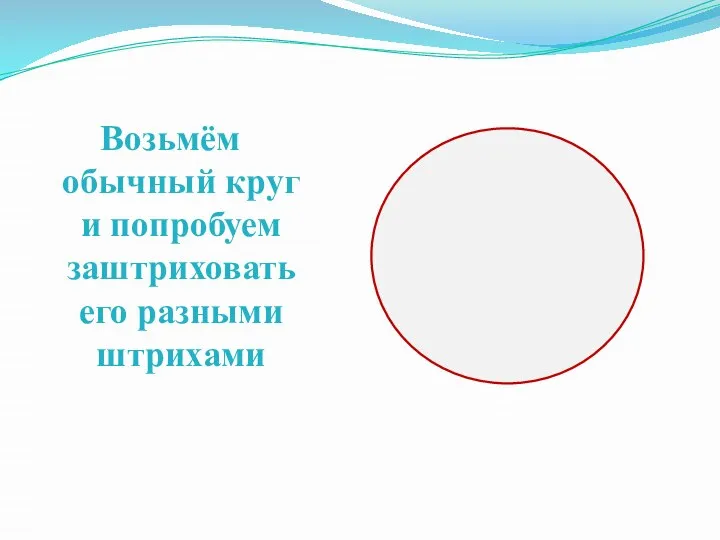 Возьмём обычный круг и попробуем заштриховать его разными штрихами